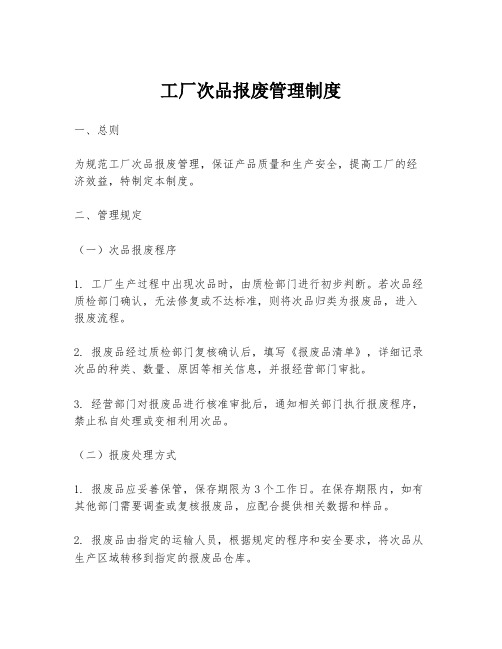 工厂次品报废管理制度

一、总则

为规范工厂次品报废管理，保证产品质量和生产安全，提高工厂的经济效益，特制定本制度。

二、管理规定

（一）次品报废程序

1. 工厂生产过程中出现次品时，由质检部门进行初步判断。若次品经质检部门确认，无法修复或不达标准，则将次品归类为报废品，进入报废流程。

2. 报废品经过质检部门复核确认后，填写《报废品清单》，详细记录次品的种类、数量、原因等相关信息，并报经营部门审批。

3. 经营部门对报废品进行核准审批后，通知相关部门执行报废程序，禁止私自处理或变相利用次品。

（二）报废处理方式

1. 报废品应妥善保管，保存期限为3个工作日。在保存期限内，如有其他部门需要调查或复核报废品，应配合提供相关数据和样品。

2. 报废品由指定的运输人员，根据规定的程序和安全要求，将次品从生产区域转移到指定的报废品仓库。